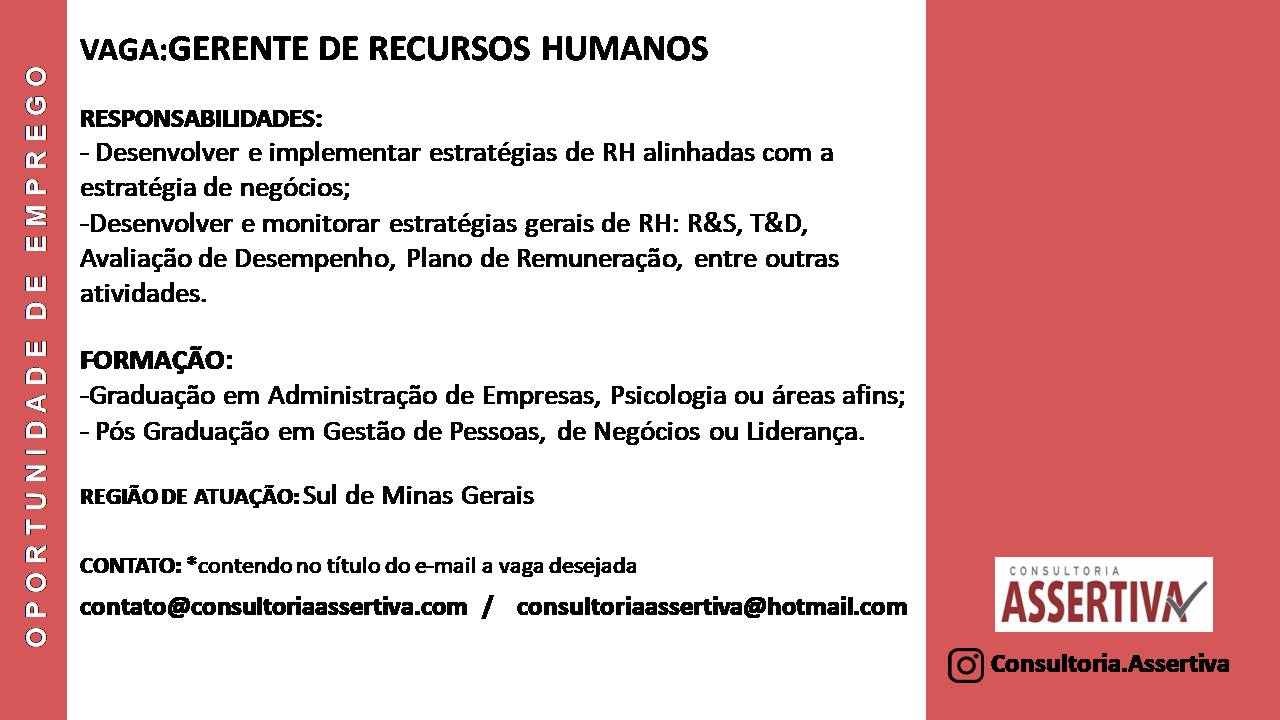 OPORTUNIDADE DE EMPREGO

VAGA:GERENTE DE RECURSOS HUMANOS

RESPONSABILIDADES:
- Desenvolver e implementar estratégias de RH alinhadas com a estratégia de negócios;
-Desenvolver e monitorar estratégias gerais de RH: R&S, T&D, Avaliação de Desempenho, Plano de Remuneração, entre outras atividades.

FORMAÇÃO:
-Graduação em Administração de Empresas, Psicologia ou áreas afins;
- Pós Graduação em Gestão de Pessoas, de Negócios ou Liderança.

REGIÃO DE ATUAÇÃO: Sul de Minas Gerais

CONTATO: *contendo no título do e-mail a vaga desejada
contato@consultoriaassertiva.com / consultoriaassertiva@hotmail.com

CONSULTORIA ASSERTIVA

Consultoria.Assertiva